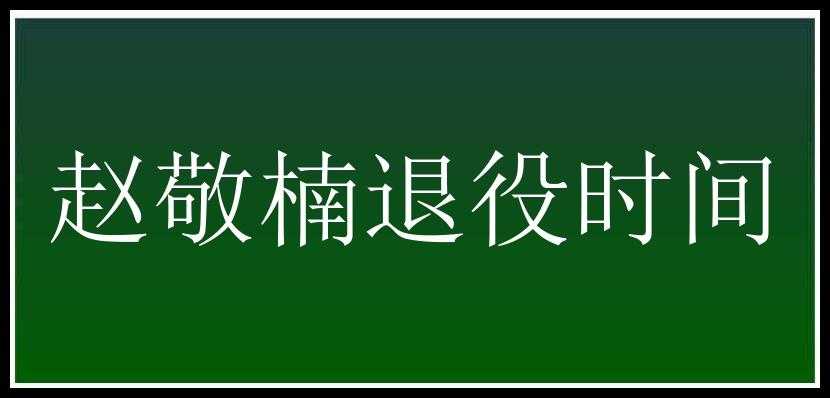 赵敬楠退役时间